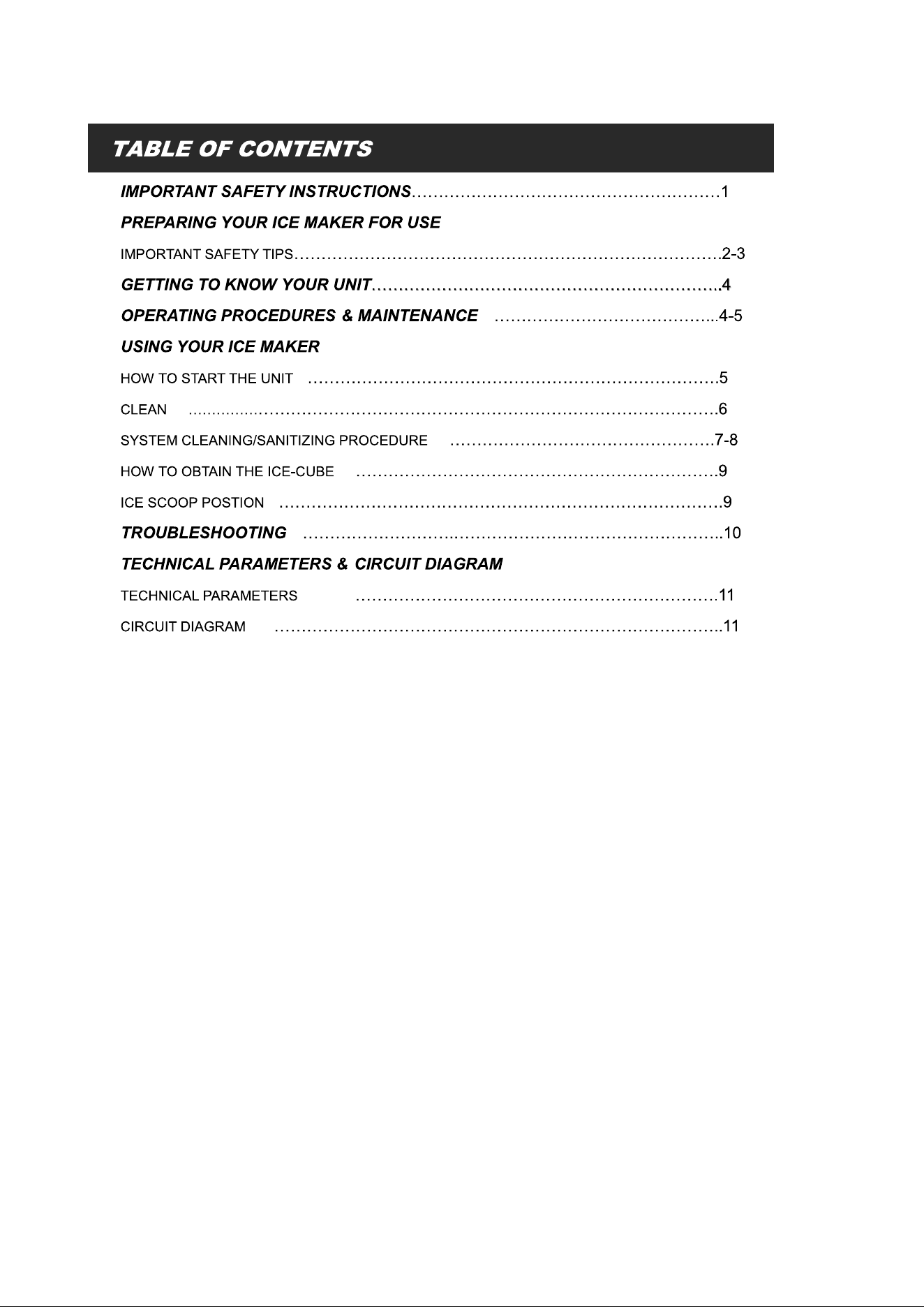 TABLE OF CONTENTS

IMPORTANT SAFETY INSTRUCTIONS 1

PREPARING YOUR ICE MAKER FOR USE

IMPORTANT SAFETY TIPS 2-3

GETTING TO KNOW YOUR UNIT 4

OPERATING PROCEDURES & MAINTENANCE 4-5

USING YOUR ICE MAKER

HOW TO START THE UNIT 5

CLEAN 6

SYSTEM CLEANING/SANITIZING PROCEDURE 7-8

HOW TO OBTAIN THE ICE-CUBE 9

ICE SCOOP POSTION 9

TROUBLESHOOTING 10

TECHNICAL PARAMETERS & CIRCUIT DIAGRAM

TECHNICAL PARAMETERS 11

CIRCUIT DIAGRAM 11